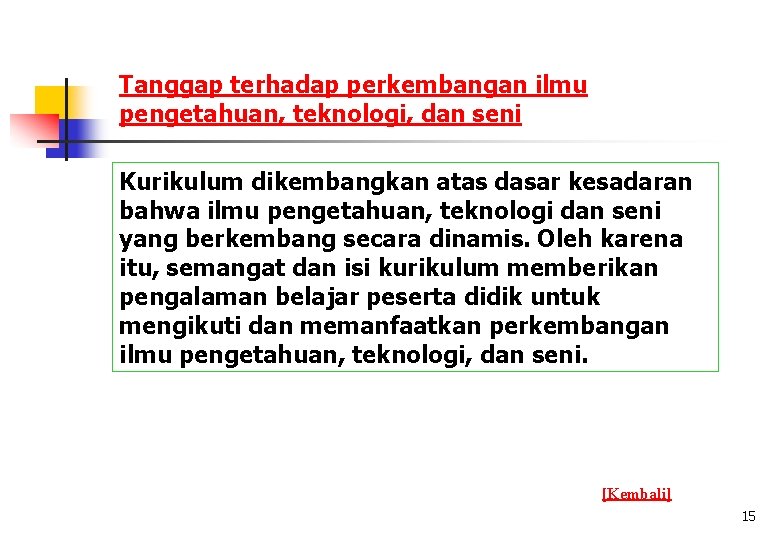 Tanggap terhadap perkembangan ilmu pengetahuan, teknologi, dan seni

Kurikulum dikembangkan atas dasar kesadaran bahwa ilmu pengetahuan, teknologi dan seni yang berkembang secara dinamis. Oleh karena itu, semangat dan isi kurikulum memberikan pengalaman belajar peserta didik untuk mengikuti dan memanfaatkan perkembangan ilmu pengetahuan, teknologi, dan seni.

[Kembali]

15